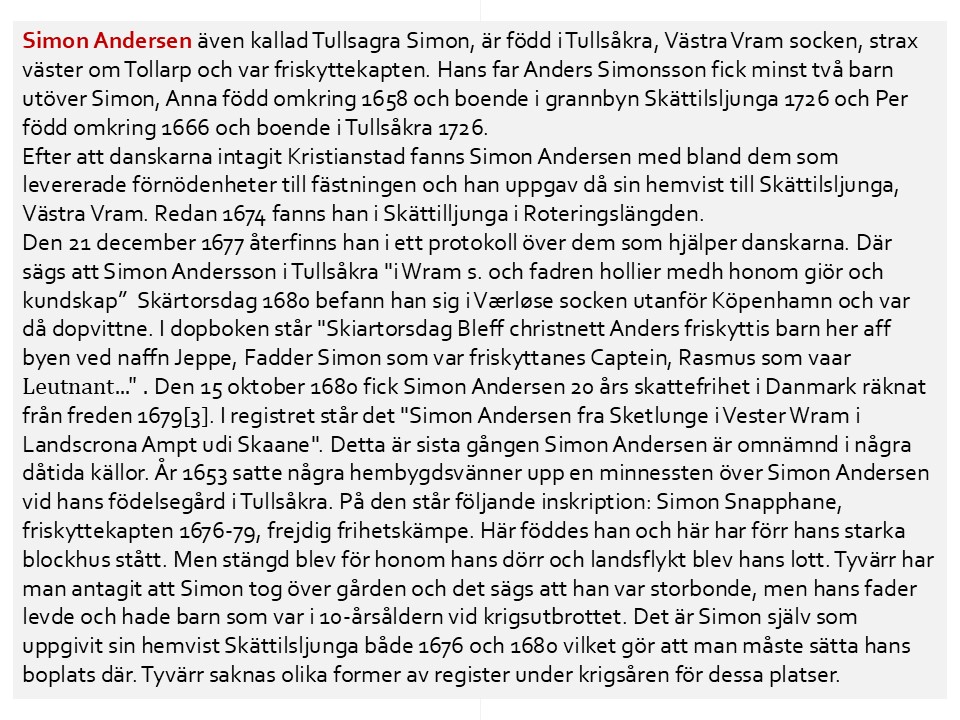 Simon Andersen även kallad Tullsagra Simon, är född i Tullsåkra, Västra Vram socken, strax väster om Tollarp och var friskyttekapten. Hans far Anders Simonsson fick minst två barn utöver Simon, Anna född omkring 1658 och boende i grannbyn Skättilsljunga 1726 och Per född omkring 1666 och boende i Tullsåkra 1726.
Efter att danskarna intagit Kristianstad fanns Simon Andersen med bland dem som levererade förnödenheter till fästningen och han uppgav då sin hemvist till Skättilsljunga, Västra Vram. Redan 1674 fanns han i Skättilljunga i Roteringslängden.
Den 21 december 1677 återfinns han i ett protokoll över dem som hjälper danskarna. Där sägs att Simon Andersson i Tullsåkra "i Wram s. och fadren hollier medh honom giör och kundskap" Skärtorsdag 1680 befann han sig i Værløse socken utanför Köpenhamn och var då dopvittne. I dopboken står "Skiartorsdag Bleff christnett Anders friskyttis barn her aff byen ved naffn Jeppe, Fadder Simon som var friskyttanes Captein, Rasmus som vaar Leutnant..." . Den 15 oktober 1680 fick Simon Andersen 20 års skattefrihet i Danmark räknat från freden 1679[3]. I registret står det "Simon Andersen fra Sketlunge i Vester Wram i Landscrona Ampt udi Skaane". Detta är sista gången Simon Andersen är omnämnd i några dåtida källor. År 1653 satte några hembygdsvänner upp en minnessten över Simon Andersen vid hans födelsegård i Tullsåkra. På den står följande inskription: Simon Snapphane, friskyttekapten 1676-79, frejdig frihetskämpe. Här föddes han och här har förr hans starka blockhus stått. Men stängd blev för honom hans dörr och landsflykt blev hans lott. Tyvärr har man antagit att Simon tog över gården och det sägs att han var storbonde, men hans fader levde och hade barn som var i 10-årsåldern vid krigsutbrottet. Det är Simon själv som uppgivit sin hemvist Skättilsljunga både 1676 och 1680 vilket gör att man måste sätta hans boplats där. Tyvärr saknas olika former av register under krigsåren för dessa platser.